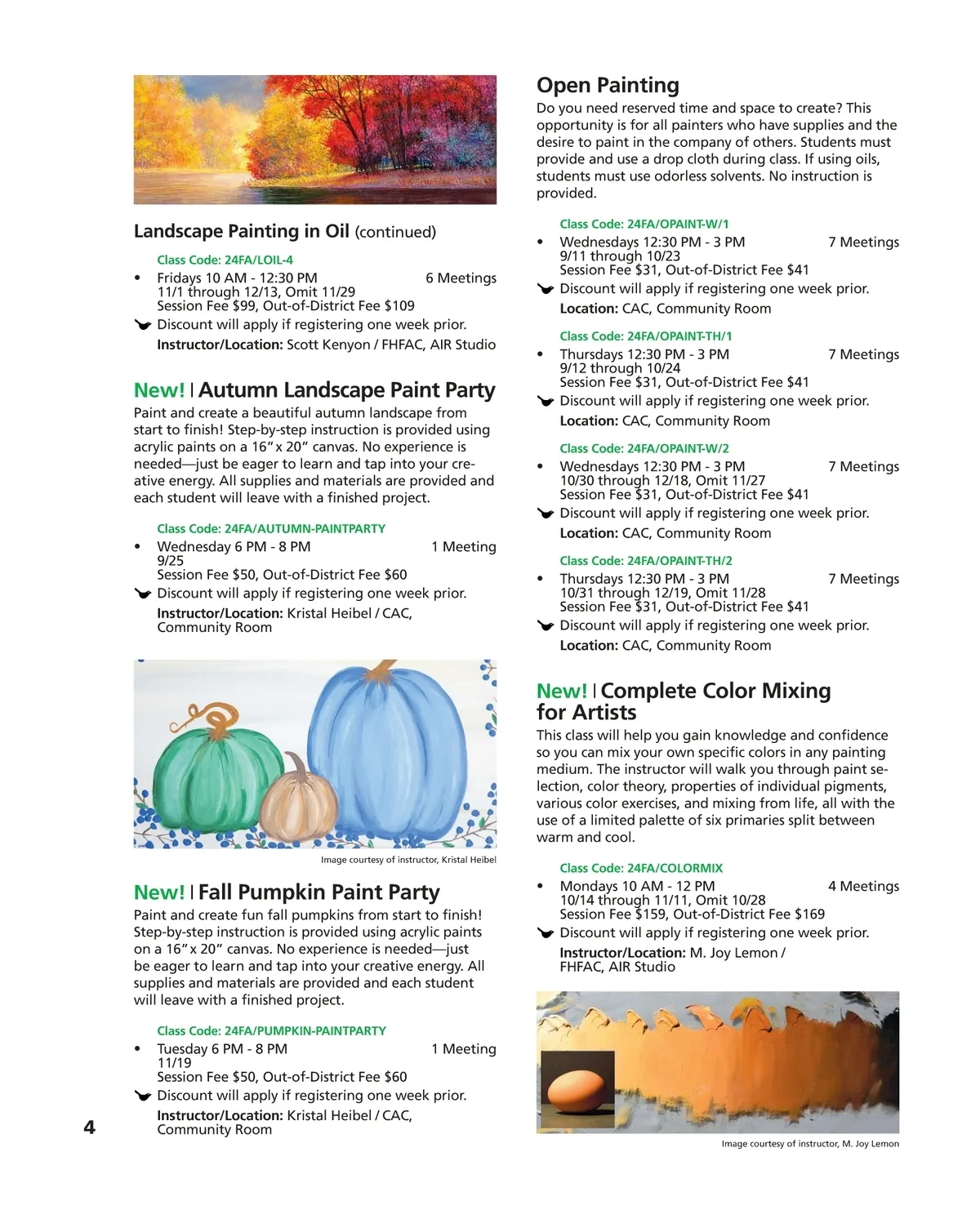 Landscape Painting in Oil (continued)

Class Code: 24FA/LOIL-4
• Fridays 10 AM - 12:30 PM 6 Meetings
11/1 through 12/13, Omit 11/29
Session Fee $99, Out-of-District Fee $109
Discount will apply if registering one week prior.
Instructor/Location: Scott Kenyon / FHFAC, AIR Studio

New! | Autumn Landscape Paint Party
Paint and create a beautiful autumn landscape from start to finish! Step-by-step instruction is provided using acrylic paints on a 16" x 20" canvas. No experience is needed—just be eager to learn and tap into your creative energy. All supplies and materials are provided and each student will leave with a finished project.

Class Code: 24FA/AUTUMN-PAINTPARTY
• Wednesday 6 PM - 8 PM 1 Meeting
9/25
Session Fee $50, Out-of-District Fee $60
Discount will apply if registering one week prior.
Instructor/Location: Kristal Heibel / CAC, Community Room

Image courtesy of instructor, Kristal Heibel

New! | Fall Pumpkin Paint Party
Paint and create fun fall pumpkins from start to finish! Step-by-step instruction is provided using acrylic paints on a 16" x 20" canvas. No experience is needed—just be eager to learn and tap into your creative energy. All supplies and materials are provided and each student will leave with a finished project.

Class Code: 24FA/PUMPKIN-PAINTPARTY
• Tuesday 6 PM - 8 PM 1 Meeting
11/19
Session Fee $50, Out-of-District Fee $60
Discount will apply if registering one week prior.
Instructor/Location: Kristal Heibel / CAC, Community Room

4

Open Painting
Do you need reserved time and space to create? This opportunity is for all painters who have supplies and the desire to paint in the company of others. Students must provide and use a drop cloth during class. If using oils, students must use odorless solvents. No instruction is provided.

Class Code: 24FA/OPAINT-W/1
• Wednesdays 12:30 PM - 3 PM 7 Meetings
9/11 through 10/23
Session Fee $31, Out-of-District Fee $41
Discount will apply if registering one week prior.
Location: CAC, Community Room

Class Code: 24FA/OPAINT-TH/1
• Thursdays 12:30 PM - 3 PM 7 Meetings
9/12 through 10/24
Session Fee $31, Out-of-District Fee $41
Discount will apply if registering one week prior.
Location: CAC, Community Room

Class Code: 24FA/OPAINT-W/2
• Wednesdays 12:30 PM - 3 PM 7 Meetings
10/30 through 12/18, Omit 11/27
Session Fee $31, Out-of-District Fee $41
Discount will apply if registering one week prior.
Location: CAC, Community Room

Class Code: 24FA/OPAINT-TH/2
• Thursdays 12:30 PM - 3 PM 7 Meetings
10/31 through 12/19, Omit 11/28
Session Fee $31, Out-of-District Fee $41
Discount will apply if registering one week prior.
Location: CAC, Community Room

New! | Complete Color Mixing for Artists
This class will help you gain knowledge and confidence so you can mix your own specific colors in any painting medium. The instructor will walk you through paint selection, color theory, properties of individual pigments, various color exercises, and mixing from life, all with the use of a limited palette of six primaries split between warm and cool.

Class Code: 24FA/COLORMIX
• Mondays 10 AM - 12 PM 4 Meetings
10/14 through 11/11, Omit 10/28
Session Fee $159, Out-of-District Fee $169
Discount will apply if registering one week prior.
Instructor/Location: M. Joy Lemon / FHFAC, AIR Studio

Image courtesy of instructor, M. Joy Lemon